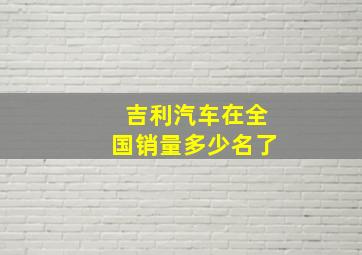 吉利汽车在全国销量多少名了